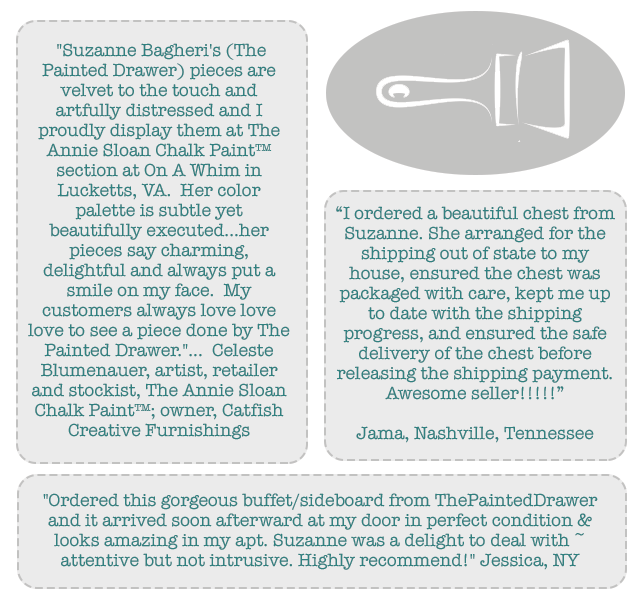 "Suzanne Bagheri's (The Painted Drawer) pieces are velvet to the touch and artfully distressed and I proudly display them at The Annie Sloan Chalk Paint™ section at On A Whim in Lucketts, VA. Her color palette is subtle yet beautifully executed...her pieces say charming, delightful and always put a smile on my face. My customers always love love love to see a piece done by The Painted Drawer."... Celeste Blumenauer, artist, retailer and stockist, The Annie Sloan Chalk Paint™; owner, Catfish Creative Furnishings

“I ordered a beautiful chest from Suzanne. She arranged for the shipping out of state to my house, ensured the chest was packaged with care, kept me up to date with the shipping progress, and ensured the safe delivery of the chest before releasing the shipping payment. Awesome seller!!!!!”

Jama, Nashville, Tennessee

"Ordered this gorgeous buffet/sideboard from ThePaintedDrawer and it arrived soon afterward at my door in perfect condition & looks amazing in my apt. Suzanne was a delight to deal with ~ attentive but not intrusive. Highly recommend!" Jessica, NY